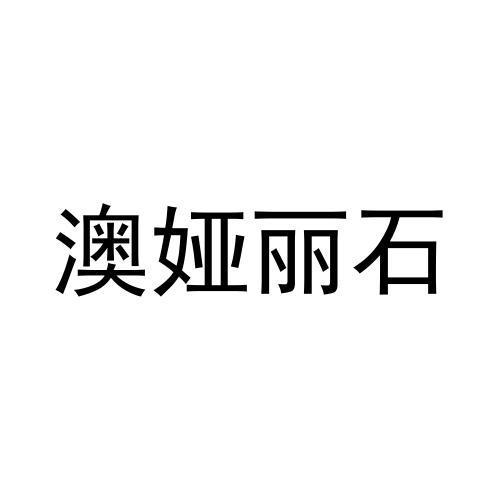 澳娅丽石